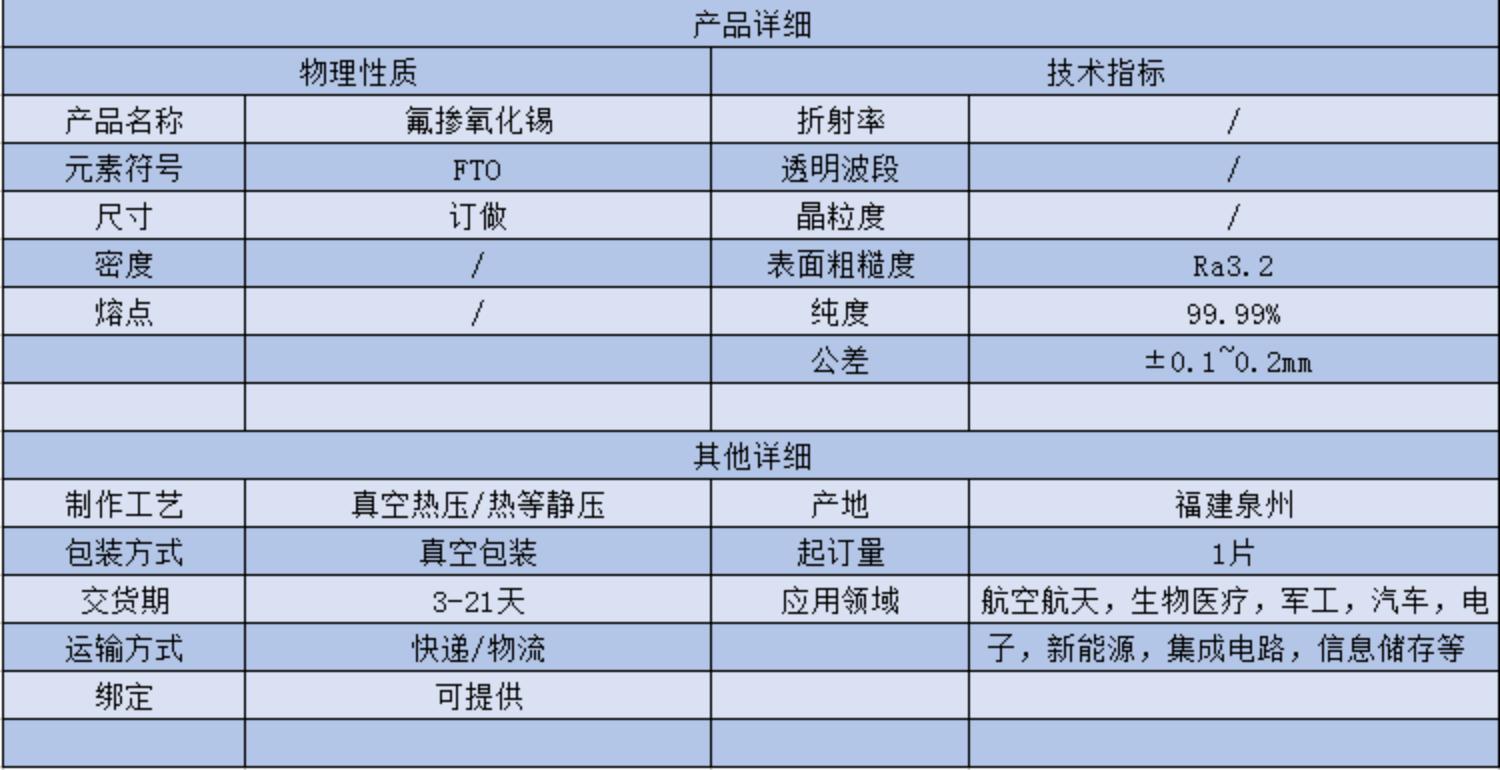 | 产品详细 | | | |
|---|---|---|---|
| 物理性质 | | 技术指标 | |
| 产品名称 | 氟掺氧化锡 | 折射率 | / |
| 元素符号 | FTO | 透明波段 | / |
| 尺寸 | 订做 | 晶粒度 | / |
| 密度 | / | 表面粗糙度 | Ra3.2 |
| 熔点 | / | 纯度 | 99.99% |
| | | 公差 | ±0.1~0.2mm |
| | | | |
| 其他详细 | | | |
| 制作工艺 | 真空热压/热等静压 | 产地 | 福建泉州 |
| 包装方式 | 真空包装 | 起订量 | 1片 |
| 交货期 | 3-21天 | 应用领域 | 航空航天，生物医疗，军工，汽车，电 |
| 运输方式 | 快递/物流 | | 子，新能源，集成电路，信息储存等 |
| 绑定 | 可提供 | | |
| | | | |